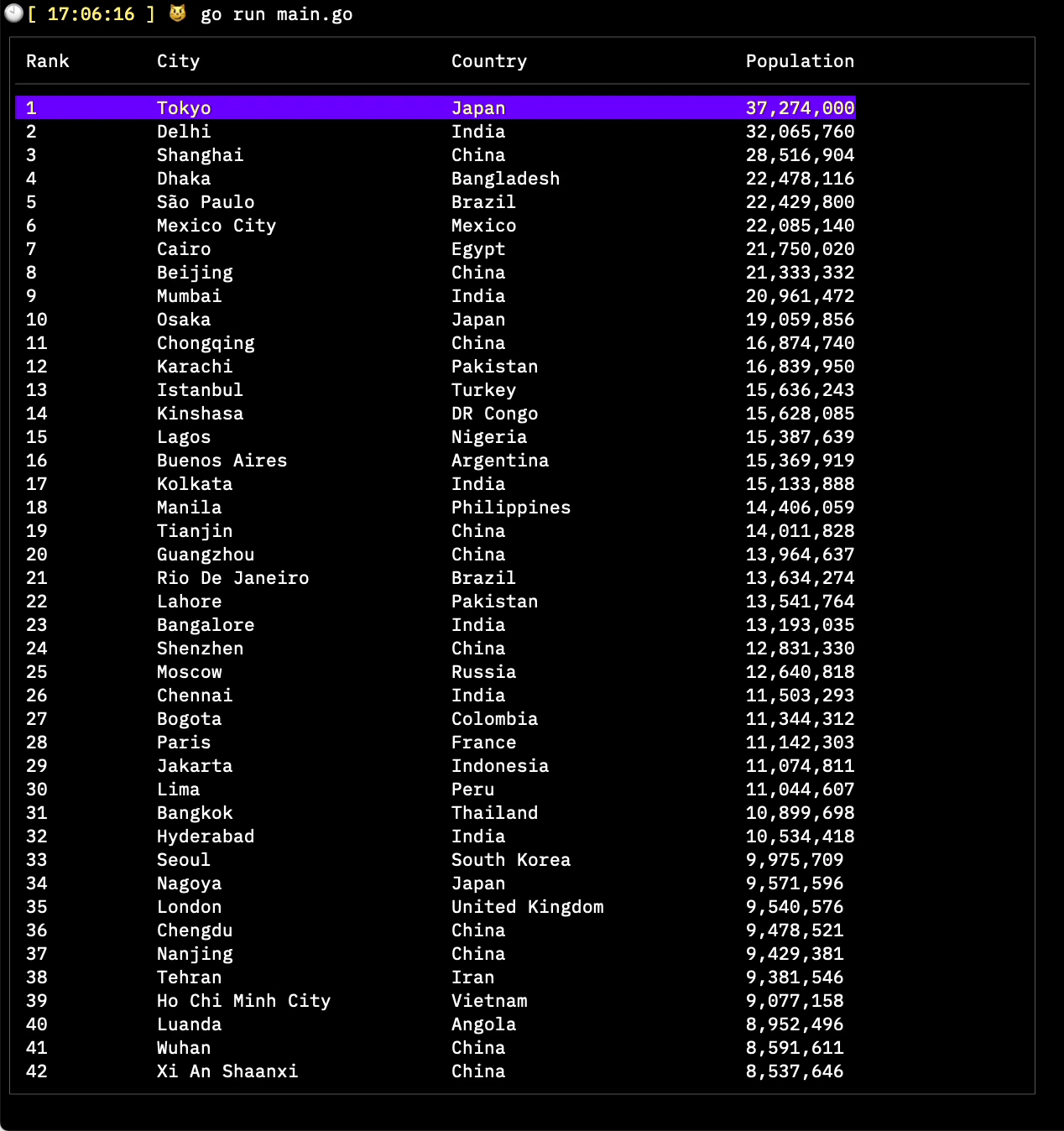 [ 17:06:16 ] go run main.go

| Rank | City | Country | Population |
|---|---|---|---|
| 1 | Tokyo | Japan | 37,274,000 |
| 2 | Delhi | India | 32,065,760 |
| 3 | Shanghai | China | 28,516,904 |
| 4 | Dhaka | Bangladesh | 22,478,116 |
| 5 | São Paulo | Brazil | 22,429,800 |
| 6 | Mexico City | Mexico | 22,085,140 |
| 7 | Cairo | Egypt | 21,750,020 |
| 8 | Beijing | China | 21,333,332 |
| 9 | Mumbai | India | 20,961,472 |
| 10 | Osaka | Japan | 19,059,856 |
| 11 | Chongqing | China | 16,874,740 |
| 12 | Karachi | Pakistan | 16,839,950 |
| 13 | Istanbul | Turkey | 15,636,243 |
| 14 | Kinshasa | DR Congo | 15,628,085 |
| 15 | Lagos | Nigeria | 15,387,639 |
| 16 | Buenos Aires | Argentina | 15,369,919 |
| 17 | Kolkata | India | 15,133,888 |
| 18 | Manila | Philippines | 14,406,059 |
| 19 | Tianjin | China | 14,011,828 |
| 20 | Guangzhou | China | 13,964,637 |
| 21 | Rio De Janeiro | Brazil | 13,634,274 |
| 22 | Lahore | Pakistan | 13,541,764 |
| 23 | Bangalore | India | 13,193,035 |
| 24 | Shenzhen | China | 12,831,330 |
| 25 | Moscow | Russia | 12,640,818 |
| 26 | Chennai | India | 11,503,293 |
| 27 | Bogota | Colombia | 11,344,312 |
| 28 | Paris | France | 11,142,303 |
| 29 | Jakarta | Indonesia | 11,074,811 |
| 30 | Lima | Peru | 11,044,607 |
| 31 | Bangkok | Thailand | 10,899,698 |
| 32 | Hyderabad | India | 10,534,418 |
| 33 | Seoul | South Korea | 9,975,709 |
| 34 | Nagoya | Japan | 9,571,596 |
| 35 | London | United Kingdom | 9,540,576 |
| 36 | Chengdu | China | 9,478,521 |
| 37 | Nanjing | China | 9,429,381 |
| 38 | Tehran | Iran | 9,381,546 |
| 39 | Ho Chi Minh City | Vietnam | 9,077,158 |
| 40 | Luanda | Angola | 8,952,496 |
| 41 | Wuhan | China | 8,591,611 |
| 42 | Xi An Shaanxi | China | 8,537,646 |